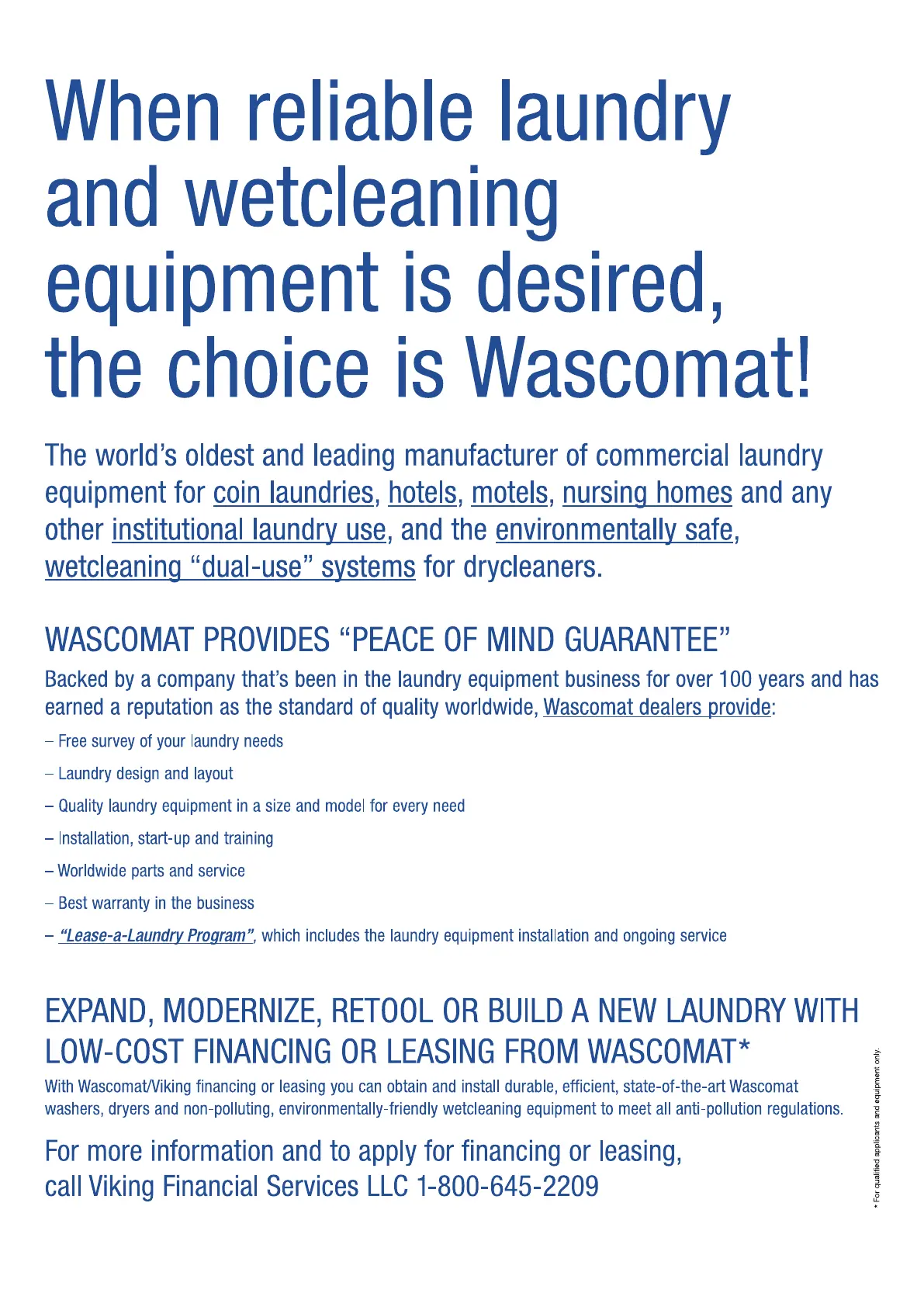 When reliable laundry and wetcleaning equipment is desired, the choice is Wascomat!

The world's oldest and leading manufacturer of commercial laundry equipment for coin laundries, hotels, motels, nursing homes and any other institutional laundry use, and the environmentally safe, wetcleaning "dual-use" systems for drycleaners.

WASCOMAT PROVIDES "PEACE OF MIND GUARANTEE"

Backed by a company that's been in the laundry equipment business for over 100 years and has earned a reputation as the standard of quality worldwide, Wascomat dealers provide:

- Free survey of your laundry needs
- Laundry design and layout
- Quality laundry equipment in a size and model for every need
- Installation, start-up and training
- Worldwide parts and service
- Best warranty in the business
- "Lease-a-Laundry Program", which includes the laundry equipment installation and ongoing service

EXPAND, MODERNIZE, RETOOL OR BUILD A NEW LAUNDRY WITH LOW-COST FINANCING OR LEASING FROM WASCOMAT*

With Wascomat/Viking financing or leasing you can obtain and install durable, efficient, state-of-the-art Wascomat washers, dryers and non-polluting, environmentally-friendly wetcleaning equipment to meet all anti-pollution regulations.

For more information and to apply for financing or leasing, call Viking Financial Services LLC 1-800-645-2209

* For qualified applicants and equipment only.